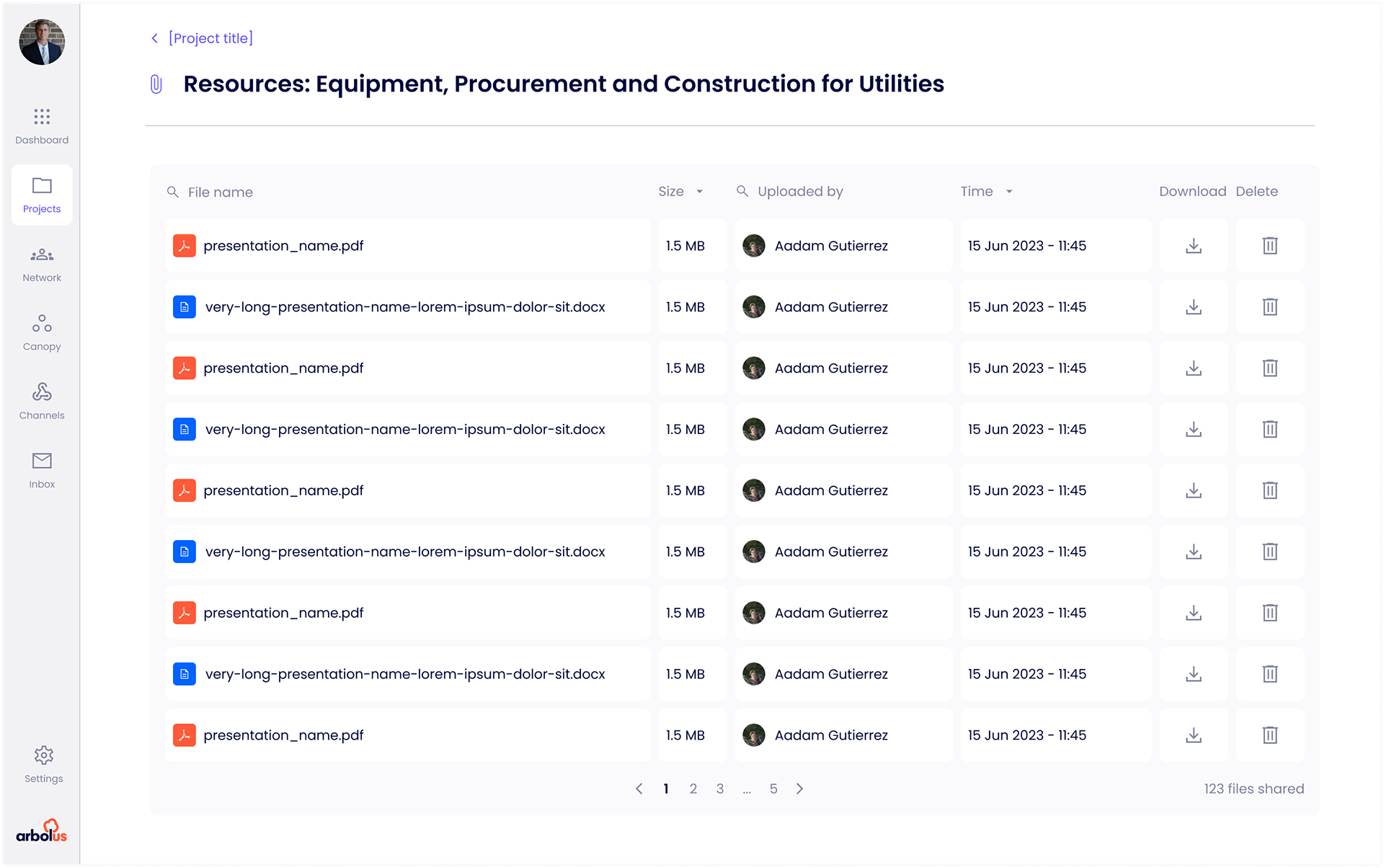 Dashboard

Projects

Network

Canopy

Channels

Inbox

Settings

arbolus

[Project title]

Resources: Equipment, Procurement and Construction for Utilities

| File name | Size | Uploaded by | Time | Download | Delete |
|---|---|---|---|---|---|
| presentation_name.pdf | 1.5 MB | Aadam Gutierrez | 15 Jun 2023 - 11:45 | | |
| very-long-presentation-name-lorem-ipsum-dolor-sit.docx | 1.5 MB | Aadam Gutierrez | 15 Jun 2023 - 11:45 | | |
| presentation_name.pdf | 1.5 MB | Aadam Gutierrez | 15 Jun 2023 - 11:45 | | |
| very-long-presentation-name-lorem-ipsum-dolor-sit.docx | 1.5 MB | Aadam Gutierrez | 15 Jun 2023 - 11:45 | | |
| presentation_name.pdf | 1.5 MB | Aadam Gutierrez | 15 Jun 2023 - 11:45 | | |
| very-long-presentation-name-lorem-ipsum-dolor-sit.docx | 1.5 MB | Aadam Gutierrez | 15 Jun 2023 - 11:45 | | |
| presentation_name.pdf | 1.5 MB | Aadam Gutierrez | 15 Jun 2023 - 11:45 | | |
| very-long-presentation-name-lorem-ipsum-dolor-sit.docx | 1.5 MB | Aadam Gutierrez | 15 Jun 2023 - 11:45 | | |
| presentation_name.pdf | 1.5 MB | Aadam Gutierrez | 15 Jun 2023 - 11:45 | | |

1 2 3 ... 5

123 files shared